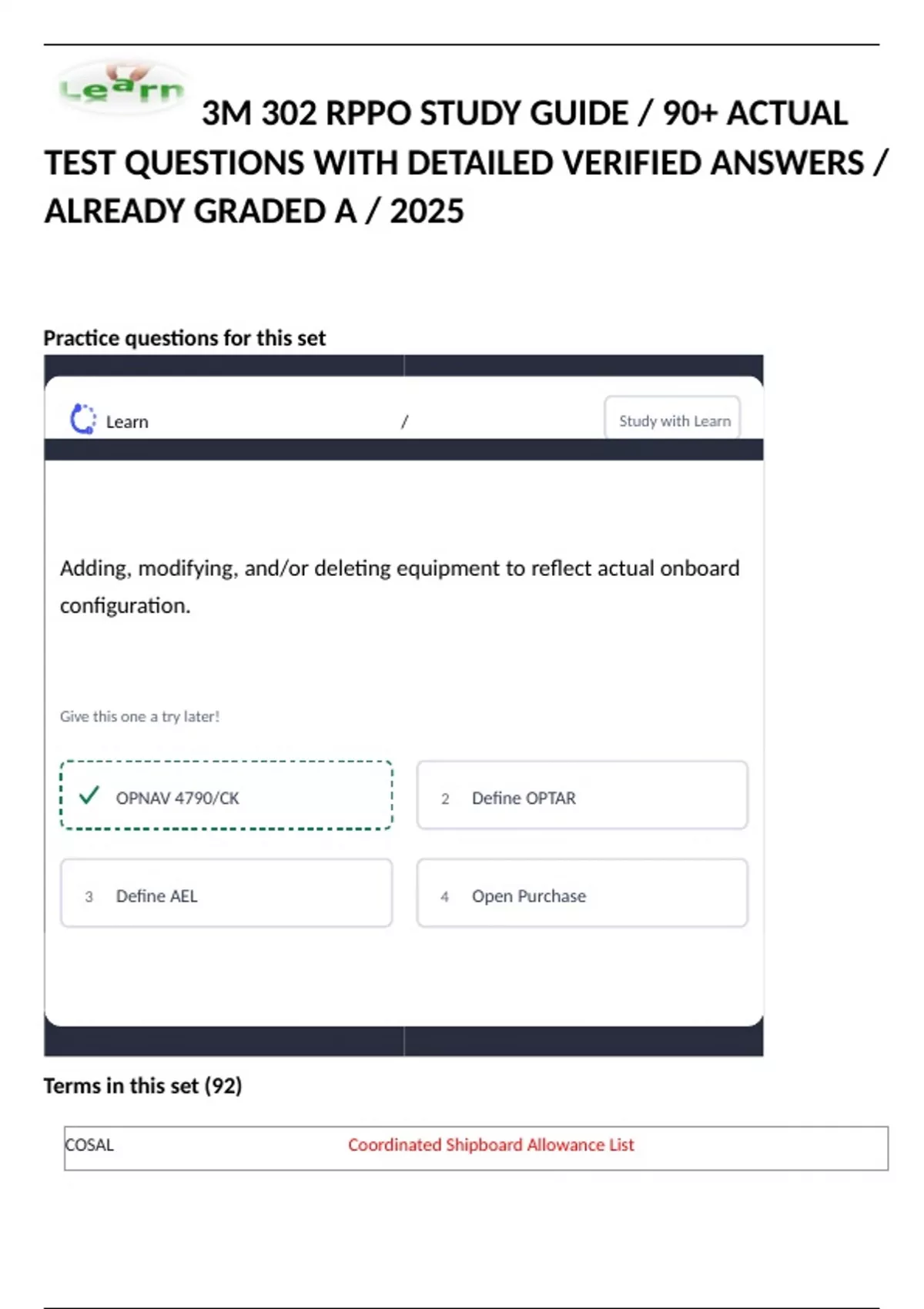 Learn

3M 302 RPPO STUDY GUIDE / 90+ ACTUAL TEST QUESTIONS WITH DETAILED VERIFIED ANSWERS / ALREADY GRADED A / 2025

Practice questions for this set

Learn /

Study with Learn

Adding, modifying, and/or deleting equipment to reflect actual onboard configuration.

Give this one a try later!

OPNAV 4790/CK

2 Define OPTAR

3 Define AEL

4 Open Purchase

Terms in this set (92)

| COSAL | Coordinated Shipboard Allowance List |
|---|---|